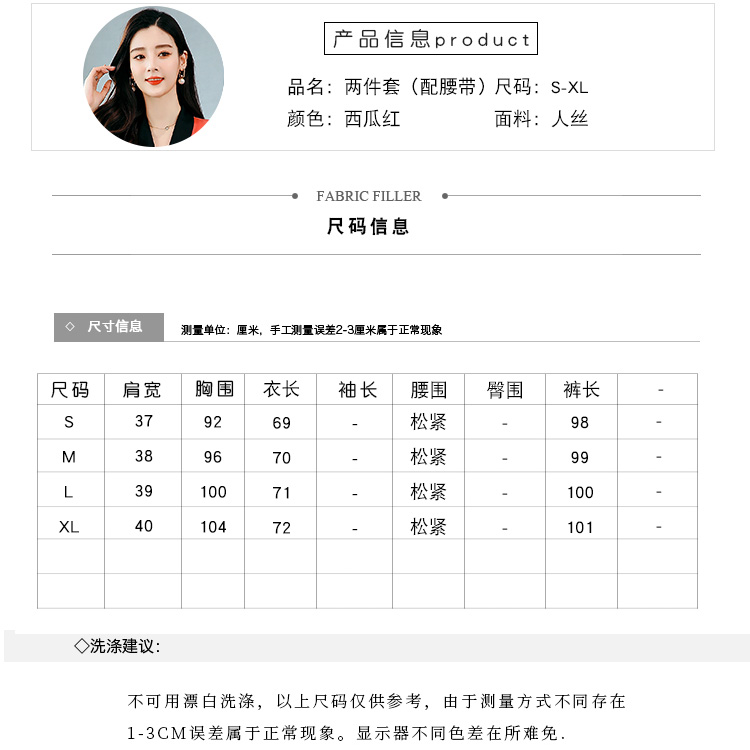 产品信息product

品名：两件套（配腰带）尺码：S-XL
颜色：西瓜红 面料：人丝

FABRIC FILLER

尺码信息

◇ 尺寸信息 测量单位：厘米，手工测量误差2-3厘米属于正常现象

| 尺码 | 肩宽 | 胸围 | 衣长 | 袖长 | 腰围 | 臀围 | 裤长 | - |
|---|---|---|---|---|---|---|---|---|
| S | 37 | 92 | 69 | - | 松紧 | - | 98 | - |
| M | 38 | 96 | 70 | - | 松紧 | - | 99 | - |
| L | 39 | 100 | 71 | - | 松紧 | - | 100 | - |
| XL | 40 | 104 | 72 | - | 松紧 | - | 101 | - |
| | | | | | | | | |
| | | | | | | | | |

◇洗涤建议：

不可用漂白洗涤，以上尺码仅供参考，由于测量方式不同存在1-3CM误差属于正常现象。显示器不同色差在所难免.